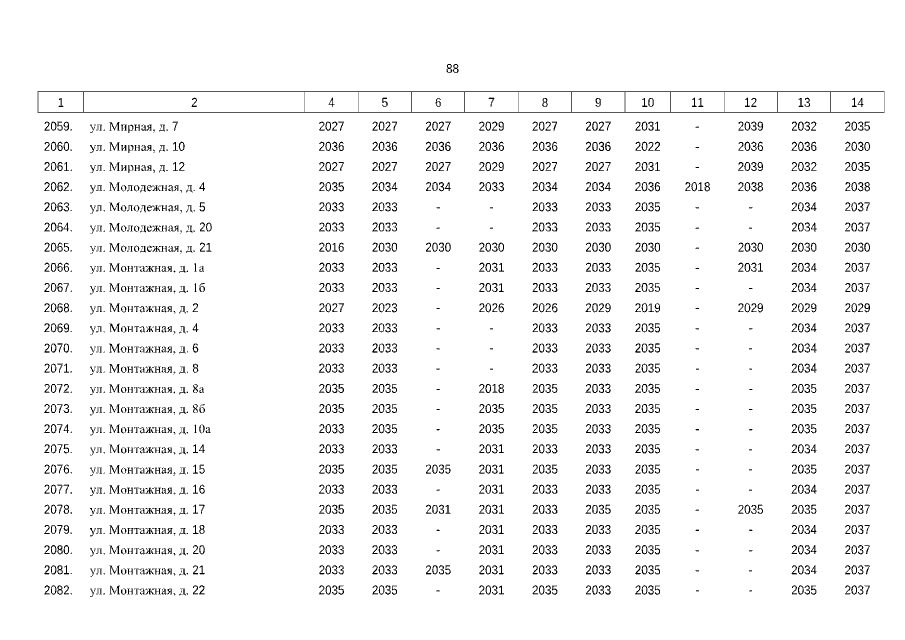 88

| 1 | 2 | 4 | 5 | 6 | 7 | 8 | 9 | 10 | 11 | 12 | 13 | 14 |
|---|---|---|---|---|---|---|---|---|---|---|---|---|
| 2059. | ул. Мирная, д. 7 | 2027 | 2027 | 2027 | 2029 | 2027 | 2027 | 2031 | - | 2039 | 2032 | 2035 |
| 2060. | ул. Мирная, д. 10 | 2036 | 2036 | 2036 | 2036 | 2036 | 2036 | 2022 | - | 2036 | 2036 | 2030 |
| 2061. | ул. Мирная, д. 12 | 2027 | 2027 | 2027 | 2029 | 2027 | 2027 | 2031 | - | 2039 | 2032 | 2035 |
| 2062. | ул. Молодежная, д. 4 | 2035 | 2034 | 2034 | 2033 | 2034 | 2034 | 2036 | 2018 | 2038 | 2036 | 2038 |
| 2063. | ул. Молодежная, д. 5 | 2033 | 2033 | - | - | 2033 | 2033 | 2035 | - | - | 2034 | 2037 |
| 2064. | ул. Молодежная, д. 20 | 2033 | 2033 | - | - | 2033 | 2033 | 2035 | - | - | 2034 | 2037 |
| 2065. | ул. Молодежная, д. 21 | 2016 | 2030 | 2030 | 2030 | 2030 | 2030 | 2030 | - | 2030 | 2030 | 2030 |
| 2066. | ул. Монтажная, д. 1а | 2033 | 2033 | - | 2031 | 2033 | 2033 | 2035 | - | 2031 | 2034 | 2037 |
| 2067. | ул. Монтажная, д. 1б | 2033 | 2033 | - | 2031 | 2033 | 2033 | 2035 | - | - | 2034 | 2037 |
| 2068. | ул. Монтажная, д. 2 | 2027 | 2023 | - | 2026 | 2026 | 2029 | 2019 | - | 2029 | 2029 | 2029 |
| 2069. | ул. Монтажная, д. 4 | 2033 | 2033 | - | - | 2033 | 2033 | 2035 | - | - | 2034 | 2037 |
| 2070. | ул. Монтажная, д. 6 | 2033 | 2033 | - | - | 2033 | 2033 | 2035 | - | - | 2034 | 2037 |
| 2071. | ул. Монтажная, д. 8 | 2033 | 2033 | - | - | 2033 | 2033 | 2035 | - | - | 2034 | 2037 |
| 2072. | ул. Монтажная, д. 8а | 2035 | 2035 | - | 2018 | 2035 | 2033 | 2035 | - | - | 2035 | 2037 |
| 2073. | ул. Монтажная, д. 8б | 2035 | 2035 | - | 2035 | 2035 | 2033 | 2035 | - | - | 2035 | 2037 |
| 2074. | ул. Монтажная, д. 10а | 2033 | 2035 | - | 2035 | 2035 | 2033 | 2035 | - | - | 2035 | 2037 |
| 2075. | ул. Монтажная, д. 14 | 2033 | 2033 | - | 2031 | 2033 | 2033 | 2035 | - | - | 2034 | 2037 |
| 2076. | ул. Монтажная, д. 15 | 2035 | 2035 | 2035 | 2031 | 2035 | 2033 | 2035 | - | - | 2035 | 2037 |
| 2077. | ул. Монтажная, д. 16 | 2033 | 2033 | - | 2031 | 2033 | 2033 | 2035 | - | - | 2034 | 2037 |
| 2078. | ул. Монтажная, д. 17 | 2035 | 2035 | 2031 | 2031 | 2033 | 2035 | 2035 | - | 2035 | 2035 | 2037 |
| 2079. | ул. Монтажная, д. 18 | 2033 | 2033 | - | 2031 | 2033 | 2033 | 2035 | - | - | 2034 | 2037 |
| 2080. | ул. Монтажная, д. 20 | 2033 | 2033 | - | 2031 | 2033 | 2033 | 2035 | - | - | 2034 | 2037 |
| 2081. | ул. Монтажная, д. 21 | 2033 | 2033 | 2035 | 2031 | 2033 | 2033 | 2035 | - | - | 2034 | 2037 |
| 2082. | ул. Монтажная, д. 22 | 2035 | 2035 | - | 2031 | 2035 | 2033 | 2035 | - | - | 2035 | 2037 |